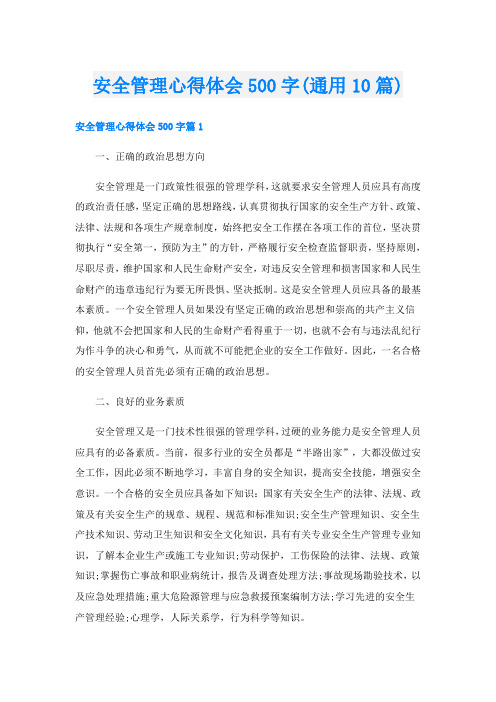 安全管理心得体会500字(通用10篇)

安全管理心得体会500字篇1

一、正确的政治思想方向

安全管理是一门政策性很强的管理学科，这就要求安全管理人员应具有高度的政治责任感，坚定正确的思想路线，认真贯彻执行国家的安全生产方针、政策、法律、法规和各项生产规章制度，始终把安全工作摆在各项工作的首位，坚决贯彻执行“安全第一，预防为主”的方针，严格履行安全检查监督职责，坚持原则，尽职尽责，维护国家和人民生命财产安全，对违反安全管理和损害国家和人民生命财产的违章违纪行为要无所畏惧、坚决抵制。这是安全管理人员应具备的最基本素质。一个安全管理人员如果没有坚定正确的政治思想和崇高的共产主义信仰，他就不会把国家和人民的生命财产看得重于一切，也就不会有与违法乱纪行为作斗争的决心和勇气，从而就不可能把企业的安全工作做好。因此，一名合格的安全管理人员首先必须有正确的政治思想。

二、良好的业务素质

安全管理又是一门技术性很强的管理学科，过硬的业务能力是安全管理人员应具有的必备素质。当前，很多行业的安全员都是“半路出家”，大都没做过安全工作，因此必须不断地学习，丰富自身的安全知识，提高安全技能，增强安全意识。一个合格的安全员应具备如下知识：国家有关安全生产的法律、法规、政策及有关安全生产的规章、规程、规范和标准知识；安全生产管理知识、安全生产技术知识、劳动卫生知识和安全文化知识，具有有关专业安全生产管理专业知识，了解本企业生产或施工专业知识；劳动保护，工伤保险的法律、法规、政策知识；掌握伤亡事故和职业病统计，报告及调查处理方法；事故现场勘验技术，以及应急处理措施；重大危险源管理与应急救援预案编制方法；学习先进的安全生产管理经验；心理学，人际关系学，行为科学等知识。